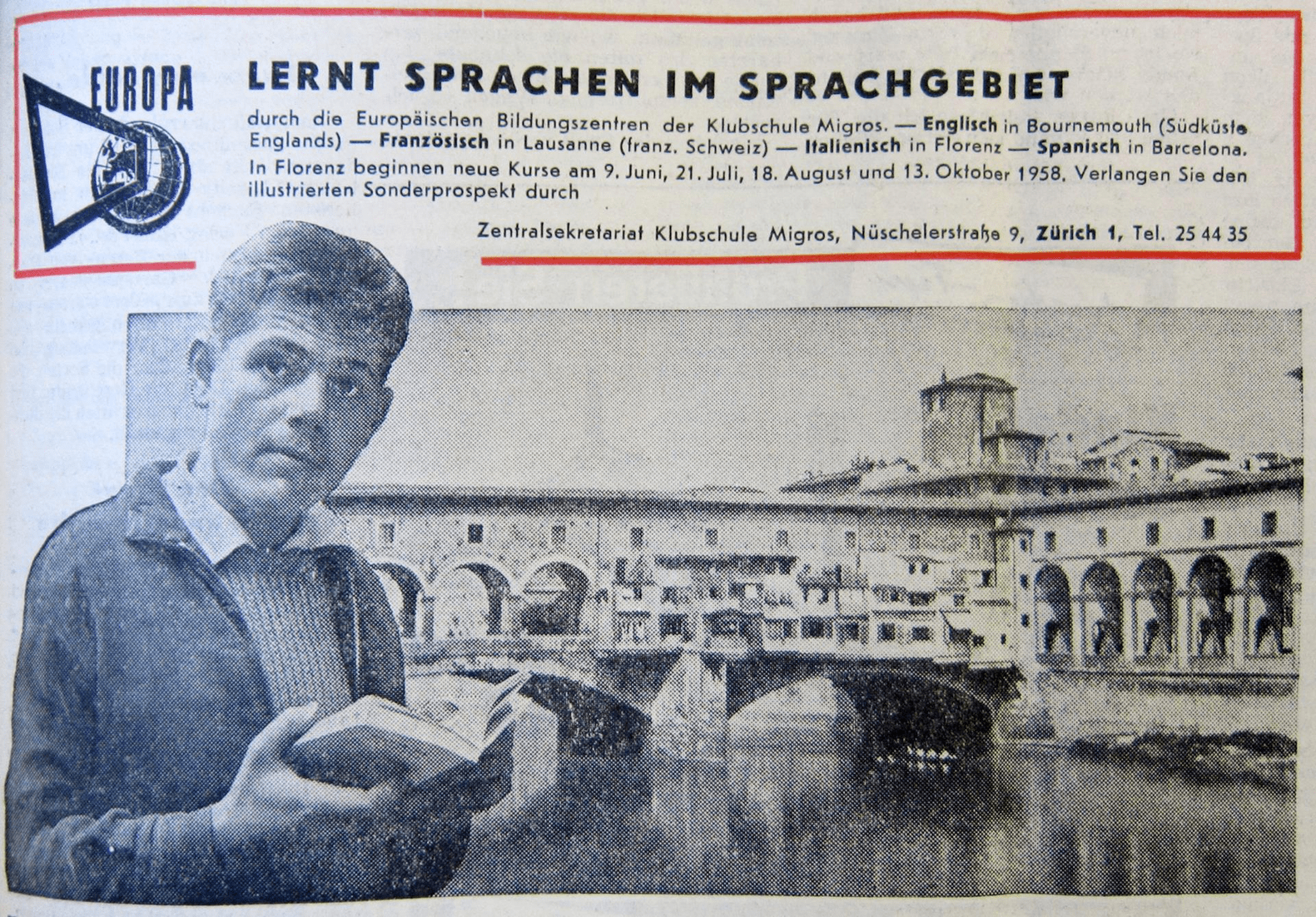 EUROPA

LERNT SPRACHEN IM SPRACHGEBIET

durch die Europäischen Bildungszentren der Klubschule Migros. — Englisch in Bournemouth (Südküste Englands) — Französisch in Lausanne (franz. Schweiz) — Italienisch in Florenz — Spanisch in Barcelona. In Florenz beginnen neue Kurse am 9. Juni, 21. Juli, 18. August und 13. Oktober 1958. Verlangen Sie den illustrierten Sonderprospekt durch

Zentralsekretariat Klubschule Migros, Nüschelerstraße 9, Zürich 1, Tel. 25 44 35